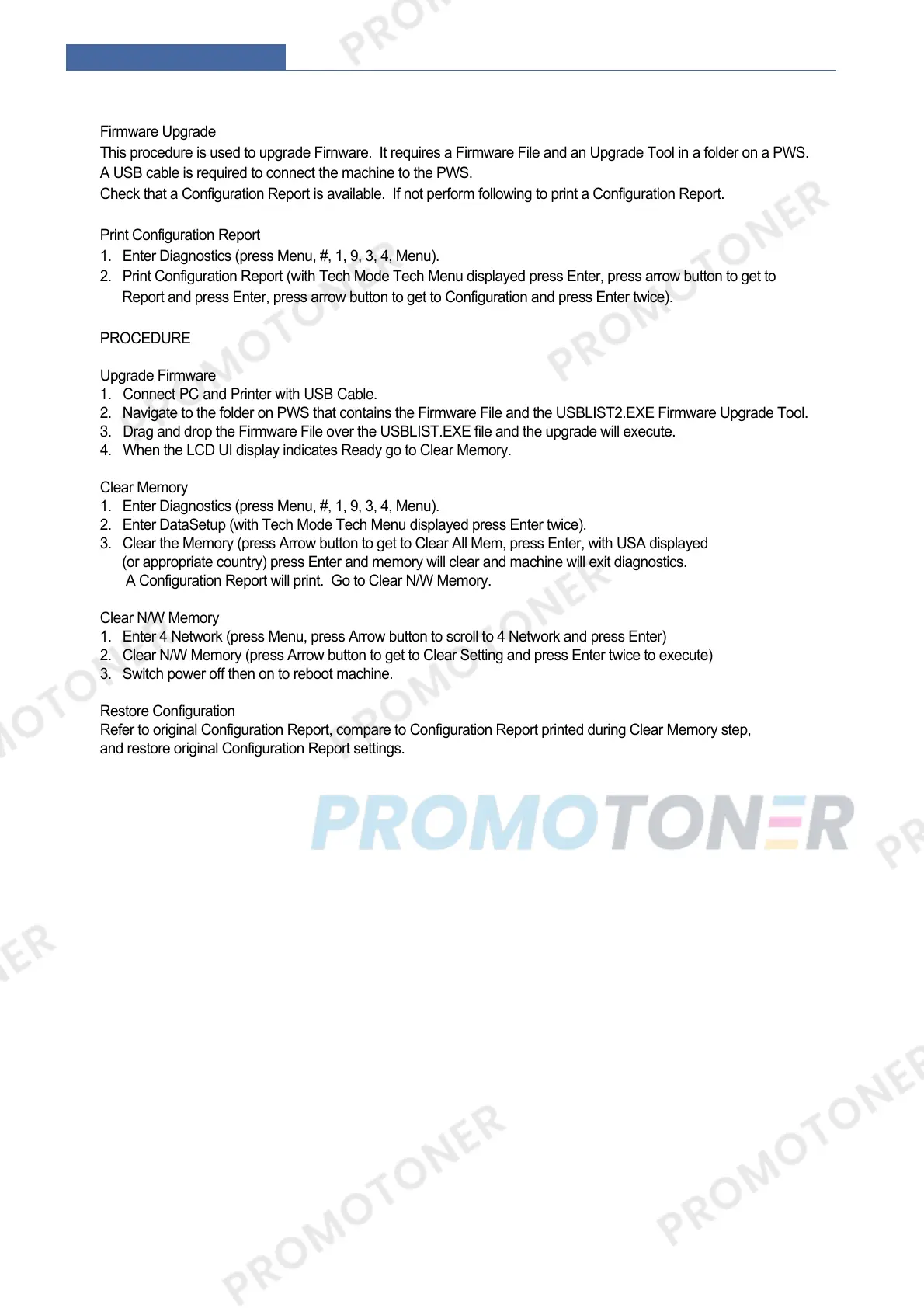 Firmware Upgrade
This procedure is used to upgrade Firnware. It requires a Firmware File and an Upgrade Tool in a folder on a PWS. A USB cable is required to connect the machine to the PWS.
Check that a Configuration Report is available. If not perform following to print a Configuration Report.

Print Configuration Report
1. Enter Diagnostics (press Menu, #, 1, 9, 3, 4, Menu).
2. Print Configuration Report (with Tech Mode Tech Menu displayed press Enter, press arrow button to get to Report and press Enter, press arrow button to get to Configuration and press Enter twice).

PROCEDURE

Upgrade Firmware
1. Connect PC and Printer with USB Cable.
2. Navigate to the folder on PWS that contains the Firmware File and the USBLIST2.EXE Firmware Upgrade Tool.
3. Drag and drop the Firmware File over the USBLIST.EXE file and the upgrade will execute.
4. When the LCD UI display indicates Ready go to Clear Memory.

Clear Memory
1. Enter Diagnostics (press Menu, #, 1, 9, 3, 4, Menu).
2. Enter DataSetup (with Tech Mode Tech Menu displayed press Enter twice).
3. Clear the Memory (press Arrow button to get to Clear All Mem, press Enter, with USA displayed (or appropriate country) press Enter and memory will clear and machine will exit diagnostics. A Configuration Report will print. Go to Clear N/W Memory.

Clear N/W Memory
1. Enter 4 Network (press Menu, press Arrow button to scroll to 4 Network and press Enter)
2. Clear N/W Memory (press Arrow button to get to Clear Setting and press Enter twice to execute)
3. Switch power off then on to reboot machine.

Restore Configuration
Refer to original Configuration Report, compare to Configuration Report printed during Clear Memory step, and restore original Configuration Report settings.

PROMOTONER